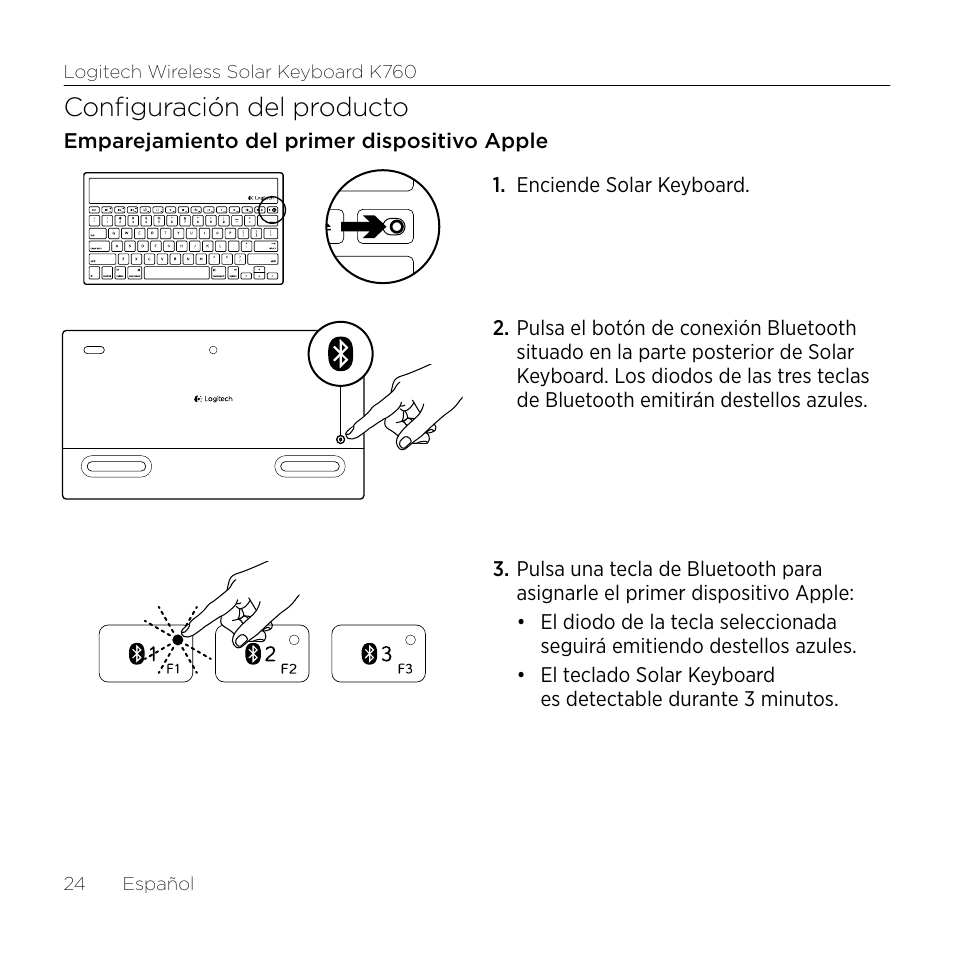 Logitech Wireless Solar Keyboard K760

Configuración del producto

Emparejamiento del primer dispositivo Apple

1. Enciende Solar Keyboard.

Logitech

2. Pulsa el botón de conexión Bluetooth situado en la parte posterior de Solar Keyboard. Los diodos de las tres teclas de Bluetooth emitirán destellos azules.

1 F1 2 F2 3 F3

3. Pulsa una tecla de Bluetooth para asignarle el primer dispositivo Apple:

• El diodo de la tecla seleccionada seguirá emitiendo destellos azules.

• El teclado Solar Keyboard es detectable durante 3 minutos.

24 Español